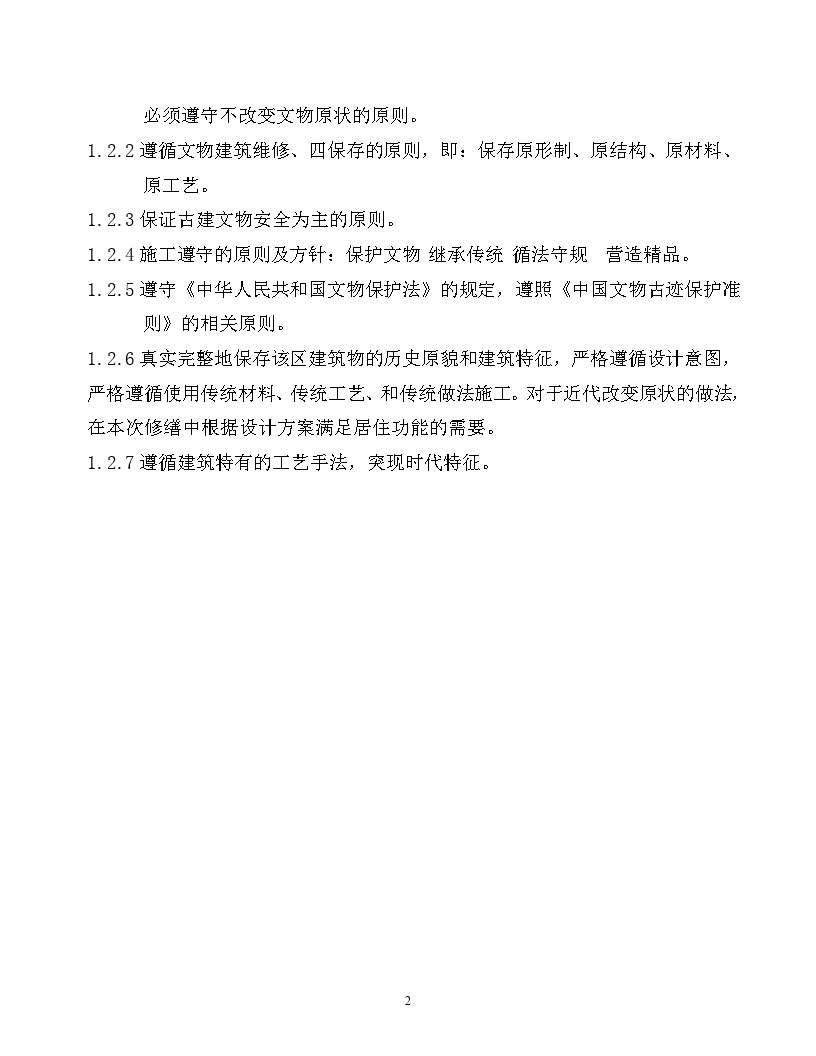 必须遵守不改变文物原状的原则。

1.2.2 遵循文物建筑维修、四保存的原则，即：保存原形制、原结构、原材料、原工艺。

1.2.3 保证古建文物安全为主的原则。

1.2.4 施工遵守的原则及方针：保护文物 继承传统 循法守规 营造精品。

1.2.5 遵守《中华人民共和国文物保护法》的规定，遵照《中国文物古迹保护准则》的相关原则。

1.2.6 真实完整地保存该区建筑物的历史原貌和建筑特征，严格遵循设计意图，严格遵循使用传统材料、传统工艺、和传统做法施工。对于近代改变原状的做法，在本次修缮中根据设计方案满足居住功能的需要。

1.2.7 遵循建筑特有的工艺手法，突现时代特征。

2